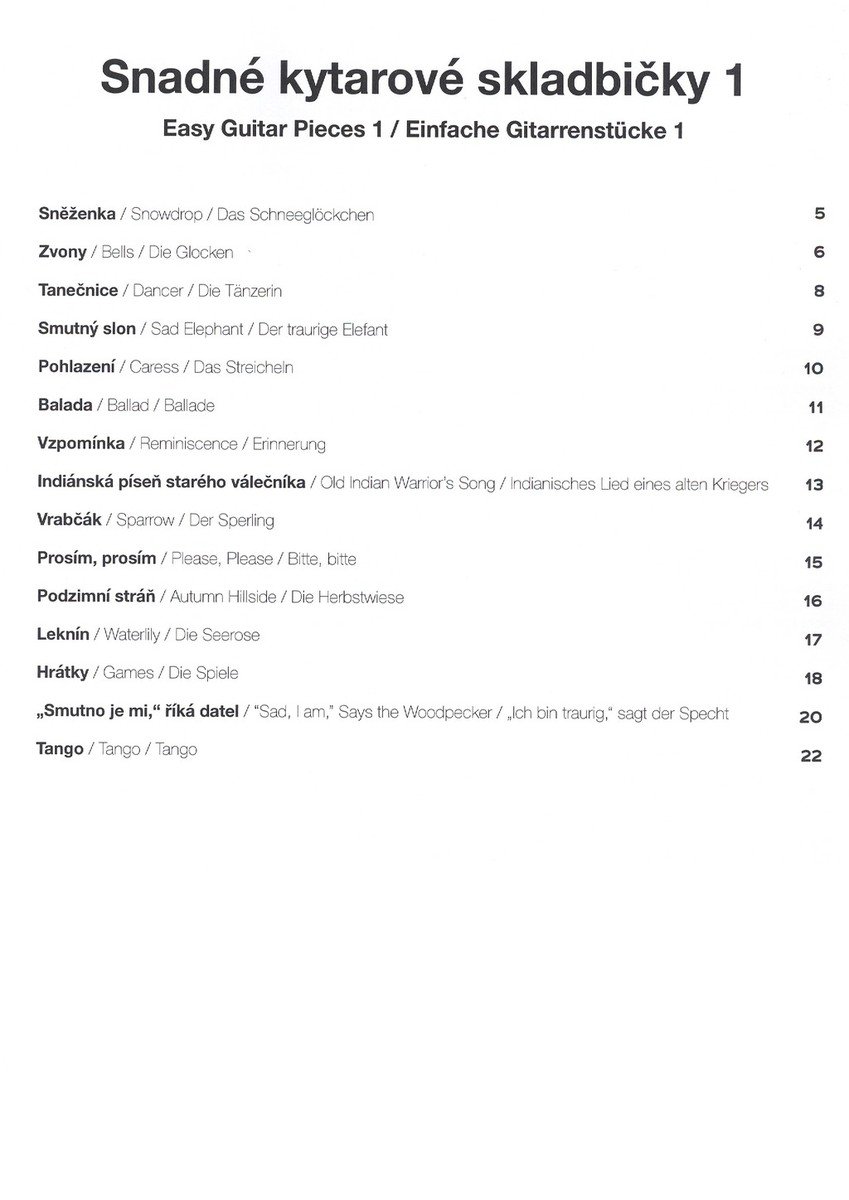 Snadné kytarové skladbičky 1

Easy Guitar Pieces 1 / Einfache Gitarrenstücke 1

Sněženka / Snowdrop / Das Schneeglöckchen 5

Zvony / Bells / Die Glocken 6

Tanečnice / Dancer / Die Tänzerin 8

Smutný slon / Sad Elephant / Der traurige Elefant 9

Pohlazení / Caress / Das Streicheln 10

Balada / Ballad / Ballade 11

Vzpomínka / Reminiscence / Erinnerung 12

Indiánská píseň starého válečníka / Old Indian Warrior's Song / Indianisches Lied eines alten Kriegers 13

Vrabčák / Sparrow / Der Sperling 14

Prosím, prosím / Please, Please / Bitte, bitte 15

Podzimní stráň / Autumn Hillside / Die Herbstwiese 16

Leknín / Waterlily / Die Seerose 17

Hrátky / Games / Die Spiele 18

„Smutno je mi," říká datel / "Sad, I am," Says the Woodpecker / „Ich bin traurig," sagt der Specht 20

Tango / Tango / Tango 22